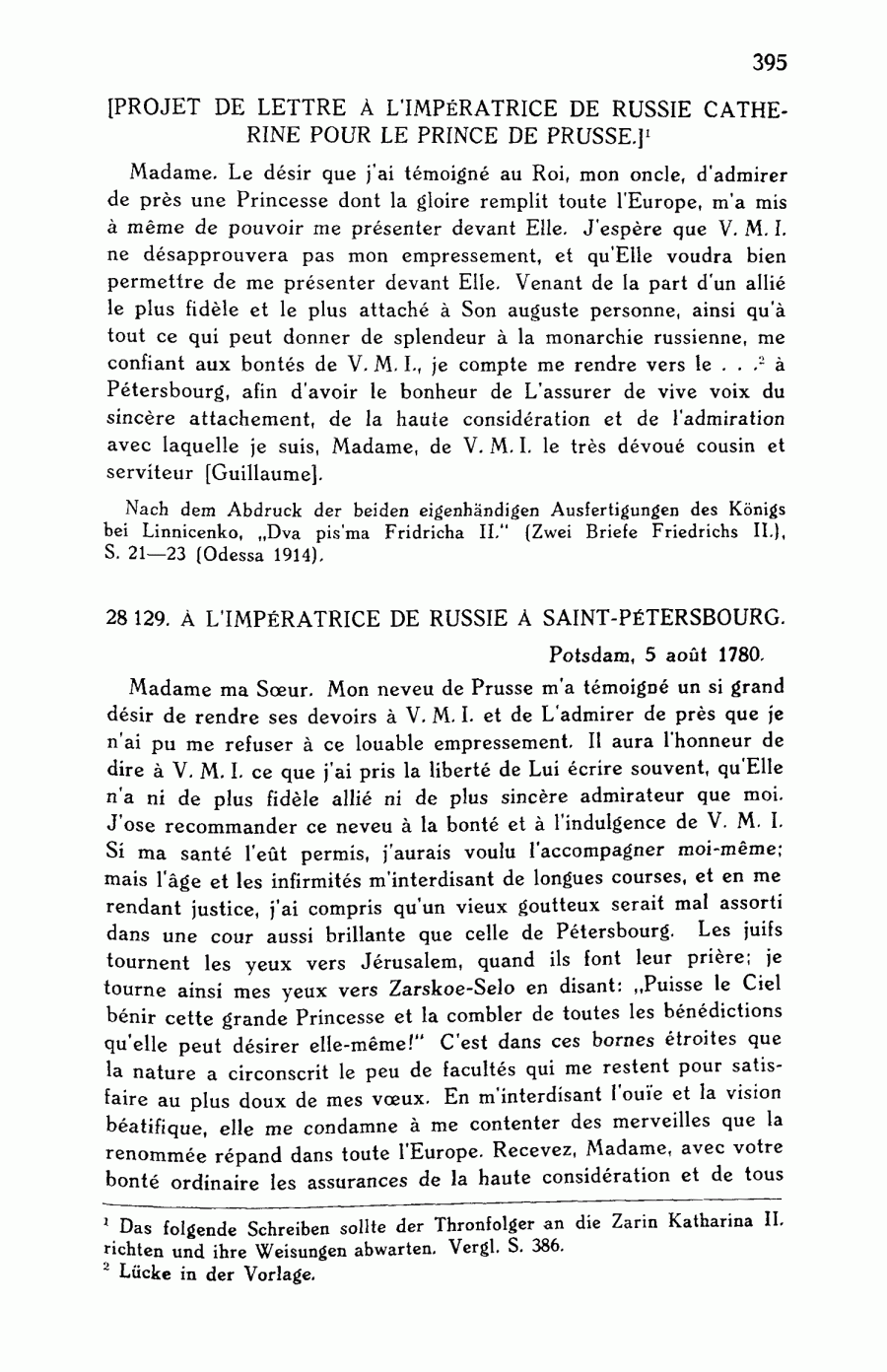 395

[PROJET DE LETTRE À L'IMPÉRATRICE DE RUSSIE CATHERINE POUR LE PRINCE DE PRUSSE.]$^1$

Madame. Le désir que j'ai témoigné au Roi, mon oncle, d'admirer de près une Princesse dont la gloire remplit toute l'Europe, m'a mis à même de pouvoir me présenter devant Elle. J'espère que V. M. I. ne désapprouvera pas mon empressement, et qu'Elle voudra bien permettre de me présenter devant Elle. Venant de la part d'un allié le plus fidèle et le plus attaché à Son auguste personne, ainsi qu'à tout ce qui peut donner de splendeur à la monarchie russienne, me confiant aux bontés de V. M. I., je compte me rendre vers le . . .$^2$ à Pétersbourg, afin d'avoir le bonheur de L'assurer de vive voix du sincère attachement, de la haute considération et de l'admiration avec laquelle je suis, Madame, de V. M. I. le très dévoué cousin et serviteur [Guillaume].

Nach dem Abdruck der beiden eigenhändigen Ausfertigungen des Königs bei Linnicenko, „Dva pis'ma Fridricha II." (Zwei Briefe Friedrichs II.), S. 21—23 (Odessa 1914).

28 129. À L'IMPÉRATRICE DE RUSSIE À SAINT-PÉTERSBOURG.

Potsdam, 5 août 1780.

Madame ma Sœur. Mon neveu de Prusse m'a témoigné un si grand désir de rendre ses devoirs à V. M. I. et de L'admirer de près que je n'ai pu me refuser à ce louable empressement. Il aura l'honneur de dire à V. M. I. ce que j'ai pris la liberté de Lui écrire souvent, qu'Elle n'a ni de plus fidèle allié ni de plus sincère admirateur que moi. J'ose recommander ce neveu à la bonté et à l'indulgence de V. M. I. Si ma santé l'eût permis, j'aurais voulu l'accompagner moi-même; mais l'âge et les infirmités m'interdisant de longues courses, et en me rendant justice, j'ai compris qu'un vieux goutteux serait mal assorti dans une cour aussi brillante que celle de Pétersbourg. Les juifs tournent les yeux vers Jérusalem, quand ils font leur prière; je tourne ainsi mes yeux vers Zarskoe-Selo en disant: „Puisse le Ciel bénir cette grande Princesse et la combler de toutes les bénédictions qu'elle peut désirer elle-même!" C'est dans ces bornes étroites que la nature a circonscrit le peu de facultés qui me restent pour satisfaire au plus doux de mes vœux. En m'interdisant l'ouïe et la vision béatifique, elle me condamne à me contenter des merveilles que la renommée répand dans toute l'Europe. Recevez, Madame, avec votre bonté ordinaire les assurances de la haute considération et de tous

$^1$ Das folgende Schreiben sollte der Thronfolger an die Zarin Katharina II. richten und ihre Weisungen abwarten. Vergl. S. 386.
$^2$ Lücke in der Vorlage.